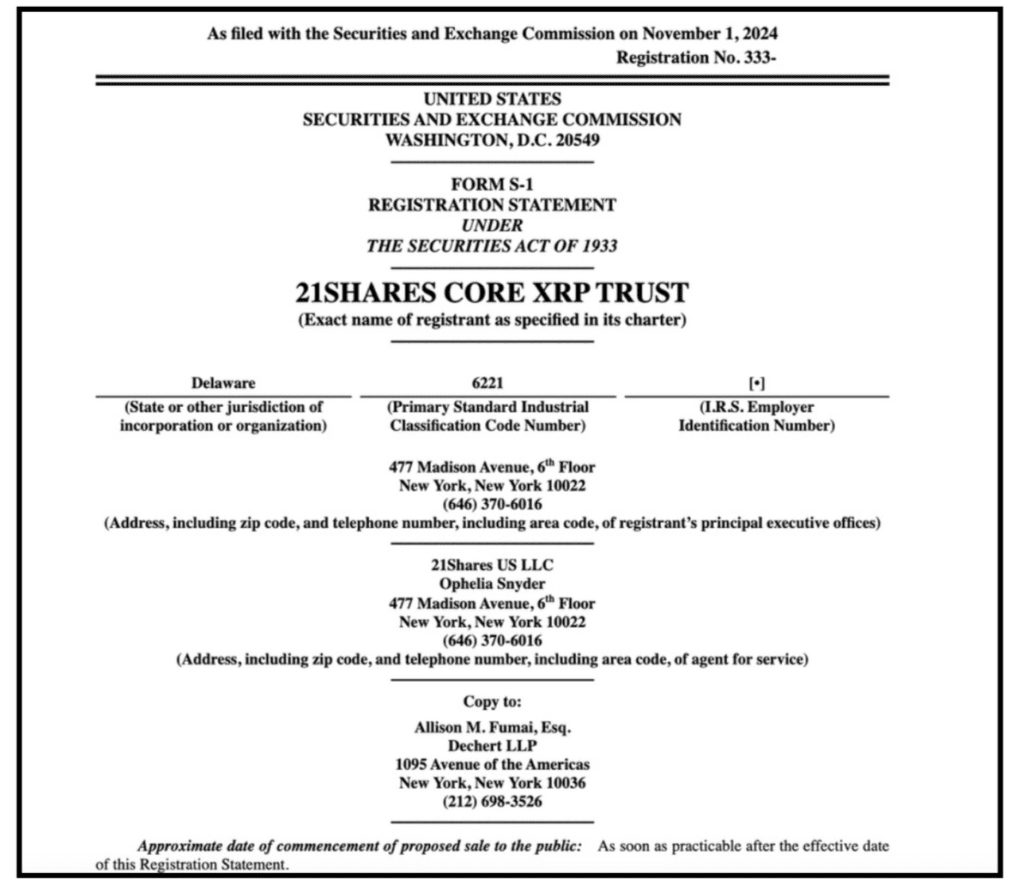 As filed with the Securities and Exchange Commission on November 1, 2024
Registration No. 333-

UNITED STATES
SECURITIES AND EXCHANGE COMMISSION
WASHINGTON, D.C. 20549

FORM S-1
REGISTRATION STATEMENT
UNDER
THE SECURITIES ACT OF 1933

21SHARES CORE XRP TRUST
(Exact name of registrant as specified in its charter)

| Delaware | 6221 | [•] |
|---|---|---|
| (State or other jurisdiction of incorporation or organization) | (Primary Standard Industrial Classification Code Number) | (I.R.S. Employer Identification Number) |

477 Madison Avenue, 6$^{th}$ Floor
New York, New York 10022
(646) 370-6016
(Address, including zip code, and telephone number, including area code, of registrant's principal executive offices)

21Shares US LLC
Ophelia Snyder
477 Madison Avenue, 6$^{th}$ Floor
New York, New York 10022
(646) 370-6016
(Address, including zip code, and telephone number, including area code, of agent for service)

Copy to:
Allison M. Fumai, Esq.
Dechert LLP
1095 Avenue of the Americas
New York, New York 10036
(212) 698-3526

Approximate date of commencement of proposed sale to the public: As soon as practicable after the effective date of this Registration Statement.